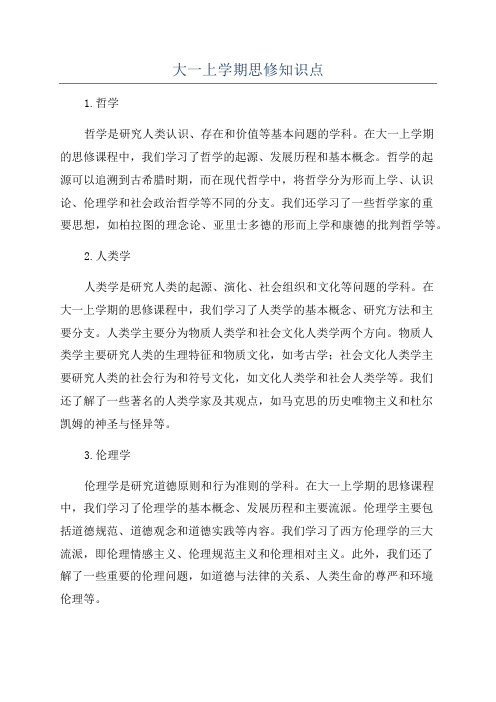 大一上学期思修知识点

1.哲学

哲学是研究人类认识、存在和价值等基本问题的学科。在大一上学期的思修课程中，我们学习了哲学的起源、发展历程和基本概念。哲学的起源可以追溯到古希腊时期，而在现代哲学中，将哲学分为形而上学、认识论、伦理学和社会政治哲学等不同的分支。我们还学习了一些哲学家的重要思想，如柏拉图的理念论、亚里士多德的形而上学和康德的批判哲学等。

2.人类学

人类学是研究人类的起源、演化、社会组织和文化等问题的学科。在大一上学期的思修课程中，我们学习了人类学的基本概念、研究方法和主要分支。人类学主要分为物质人类学和社会文化人类学两个方向。物质人类学主要研究人类的生理特征和物质文化，如考古学；社会文化人类学主要研究人类的社会行为和符号文化，如文化人类学和社会人类学等。我们还了解了一些著名的人类学家及其观点，如马克思的历史唯物主义和杜尔凯姆的神圣与怪异等。

3.伦理学

伦理学是研究道德原则和行为准则的学科。在大一上学期的思修课程中，我们学习了伦理学的基本概念、发展历程和主要流派。伦理学主要包括道德规范、道德观念和道德实践等内容。我们学习了西方伦理学的三大流派，即伦理情感主义、伦理规范主义和伦理相对主义。此外，我们还了解了一些重要的伦理问题，如道德与法律的关系、人类生命的尊严和环境伦理等。